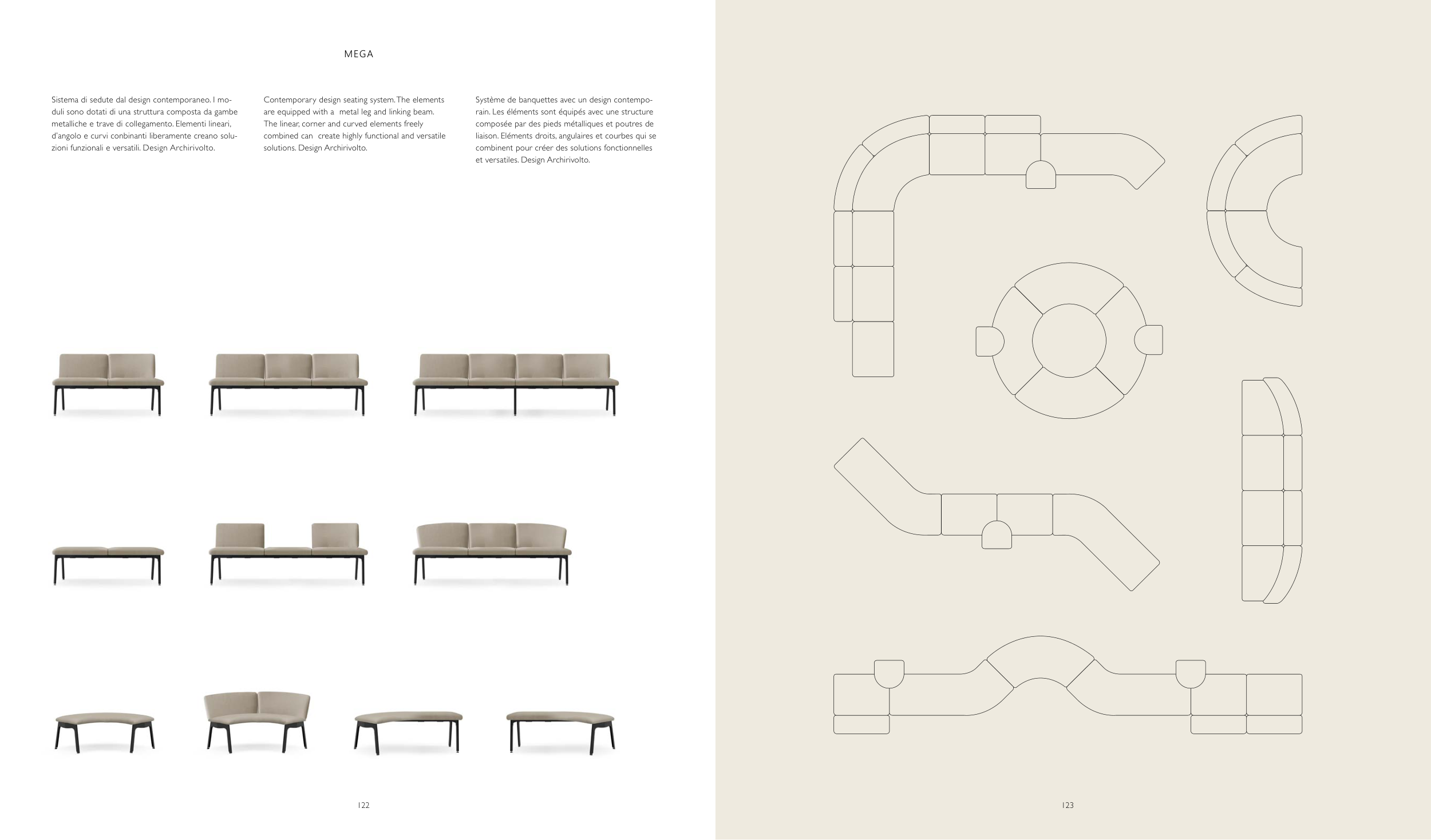 MEGA

Sistema di sedute dal design contemporaneo. I moduli sono dotati di una struttura composta da gambe metalliche e trave di collegamento. Elementi lineari, d'angolo e curvi conbinanti liberamente creano soluzioni funzionali e versatili. Design Archirivolto.

Contemporary design seating system. The elements are equipped with a metal leg and linking beam. The linear, corner and curved elements freely combined can create highly functional and versatile solutions. Design Archirivolto.

Système de banquettes avec un design contemporain. Les éléments sont équipés avec une structure composée par des pieds métalliques et poutres de liaison. Eléments droits, angulaires et courbes qui se combinent pour créer des solutions fonctionnelles et versatiles. Design Archirivolto.

122

123